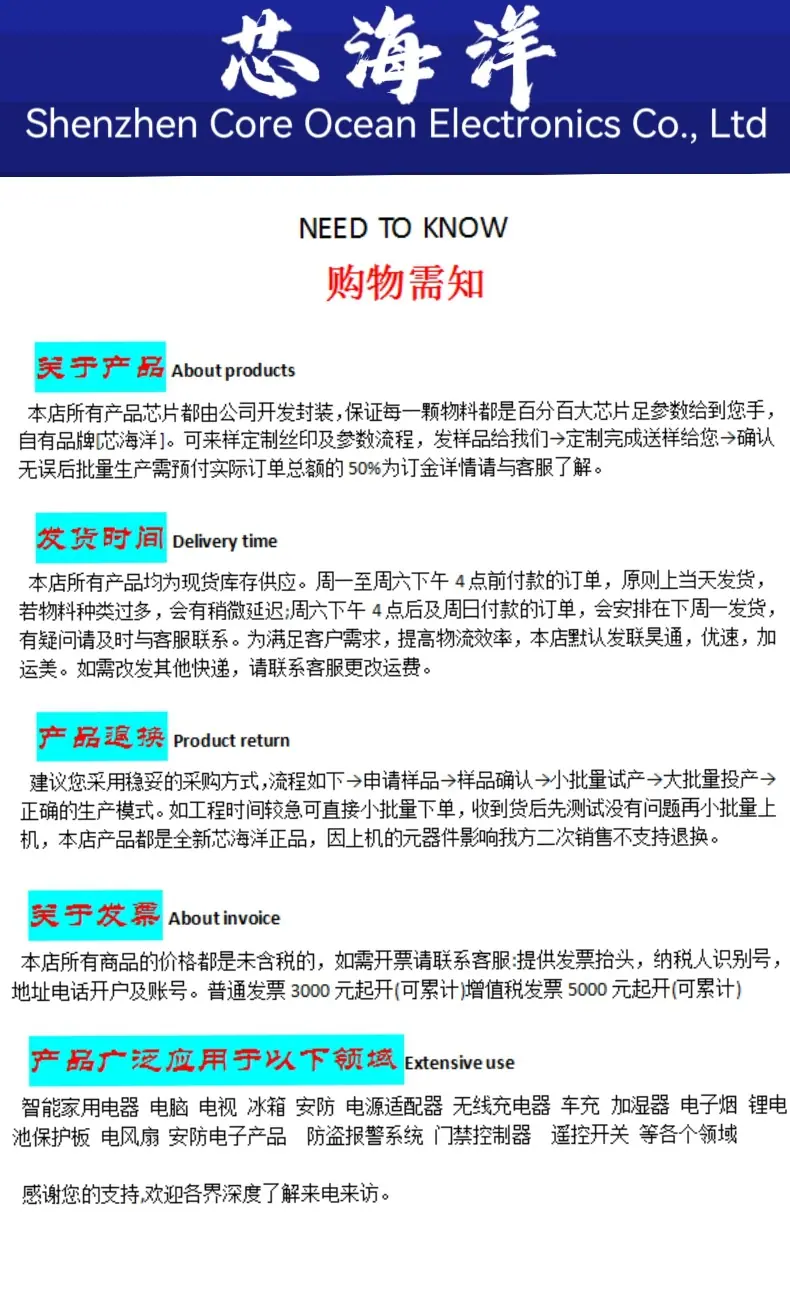 芯海洋
Shenzhen Core Ocean Electronics Co., Ltd

NEED TO KNOW
购物需知

关于产品 About products
本店所有产品芯片都由公司开发封装，保证每一颗物料都是百分百大芯片足参数给到您手，自有品牌[芯海洋]。可来样定制丝印及参数流程，发样品给我们→定制完成送样给您→确认无误后批量生产需预付实际订单总额的 50%为订金详情请与客服了解。

发货时间 Delivery time
本店所有产品均为现货库存供应。周一至周六下午 4 点前付款的订单，原则上当天发货，若物料种类过多，会有稍微延迟;周六下午 4 点后及周日付款的订单，会安排在下周一发货，有疑问请及时与客服联系。为满足客户需求，提高物流效率，本店默认发联昊通，优速，加运美。如需改发其他快递，请联系客服更改运费。

产品退换 Product return
建议您采用稳妥的采购方式，流程如下→申请样品→样品确认→小批量试产→大批量投产→正确的生产模式。如工程时间较急可直接小批量下单，收到货后先测试没有问题再小批量上机，本店产品都是全新芯海洋正品，因上机的元器件影响我方二次销售不支持退换。

关于发票 About invoice
本店所有商品的价格都是未含税的，如需开票请联系客服:提供发票抬头，纳税人识别号，地址电话开户及账号。普通发票 3000 元起开(可累计)增值税发票 5000 元起开(可累计)

产品广泛应用于以下领域 Extensive use
智能家用电器 电脑 电视 冰箱 安防 电源适配器 无线充电器 车充 加湿器 电子烟 锂电池保护板 电风扇 安防电子产品 防盗报警系统 门禁控制器 遥控开关 等各个领域

感谢您的支持,欢迎各界深度了解来电来访。